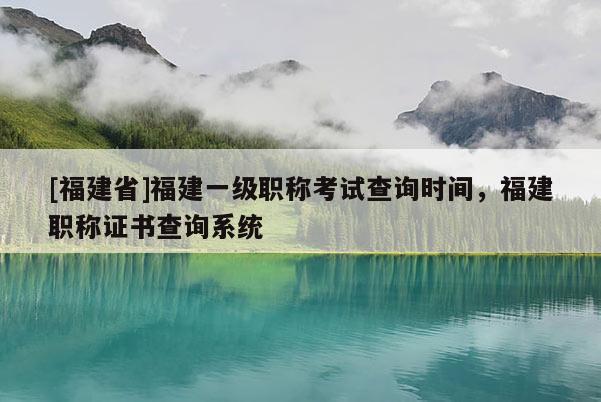 [福建省]福建一级职称考试查询时间，福建职称证书查询系统